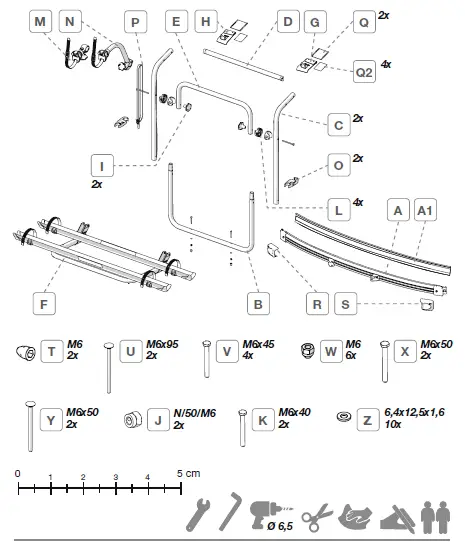 M N P E H D G Q 2x

Q2 4x

C 2x

I 2x

O 2x

L 4x

A A1

F B R S

T M6 2x

U M6x95 2x

V M6x45 4x

W M6 6x

X M6x50 2x

Y M6x50 2x

J N/50/M6 2x

K M6x40 2x

Z 6,4x12,5x1,6 10x

0 1 2 3 4 5 cm

Ø 6,5